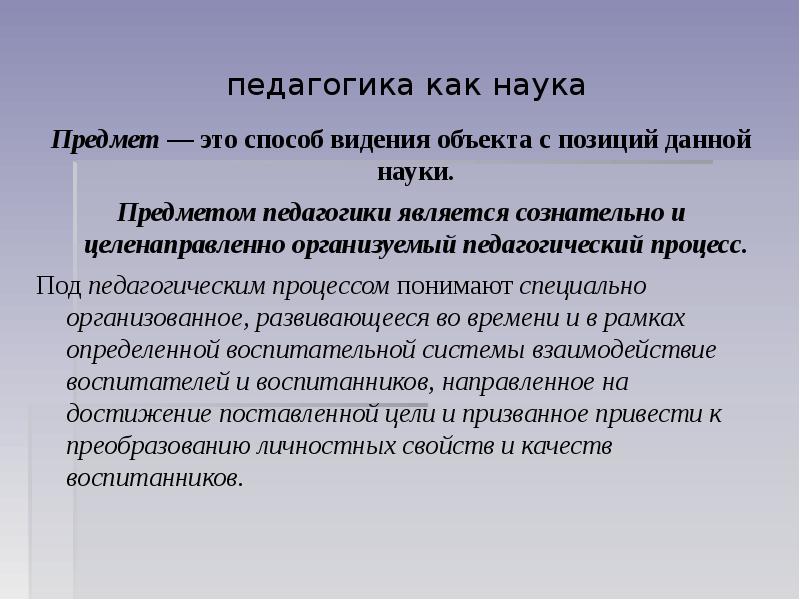 педагогика как наука

Предмет — это способ видения объекта с позиций данной науки.

Предметом педагогики является сознательно и целенаправленно организуемый педагогический процесс.

Под педагогическим процессом понимают специально организованное, развивающееся во времени и в рамках определенной воспитательной системы взаимодействие воспитателей и воспитанников, направленное на достижение поставленной цели и призванное привести к преобразованию личностных свойств и качеств воспитанников.